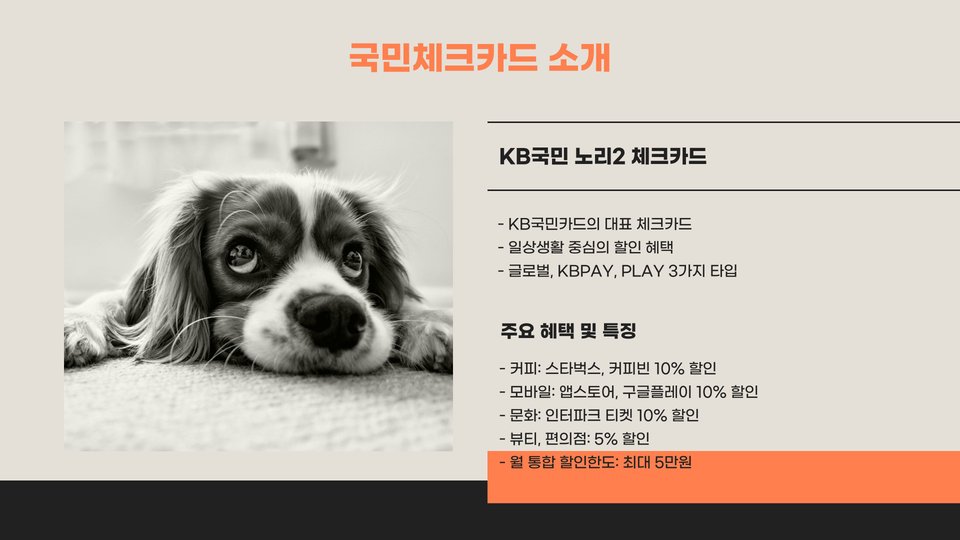 국민체크카드 소개

KB국민 노리2 체크카드

- KB국민카드의 대표 체크카드
- 일상생활 중심의 할인 혜택
- 글로벌, KBPAY, PLAY 3가지 타입

주요 혜택 및 특징

- 커피: 스타벅스, 커피빈 10% 할인
- 모바일: 앱스토어, 구글플레이 10% 할인
- 문화: 인터파크 티켓 10% 할인
- 뷰티, 편의점: 5% 할인
- 월 통합 할인한도: 최대 5만원